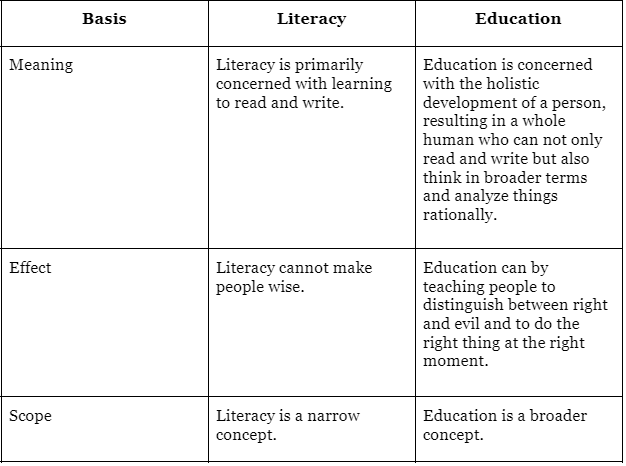 | Basis | Literacy | Education |
|---|---|---|
| Meaning | Literacy is primarily concerned with learning to read and write. | Education is concerned with the holistic development of a person, resulting in a whole human who can not only read and write but also think in broader terms and analyze things rationally. |
| Effect | Literacy cannot make people wise. | Education can by teaching people to distinguish between right and evil and to do the right thing at the right moment. |
| Scope | Literacy is a narrow concept. | Education is a broader concept. |